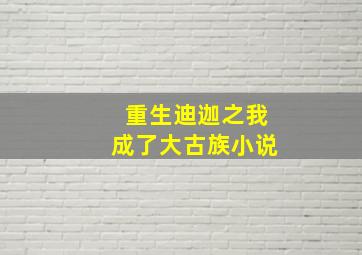 重生迪迦之我
成了大古族小说